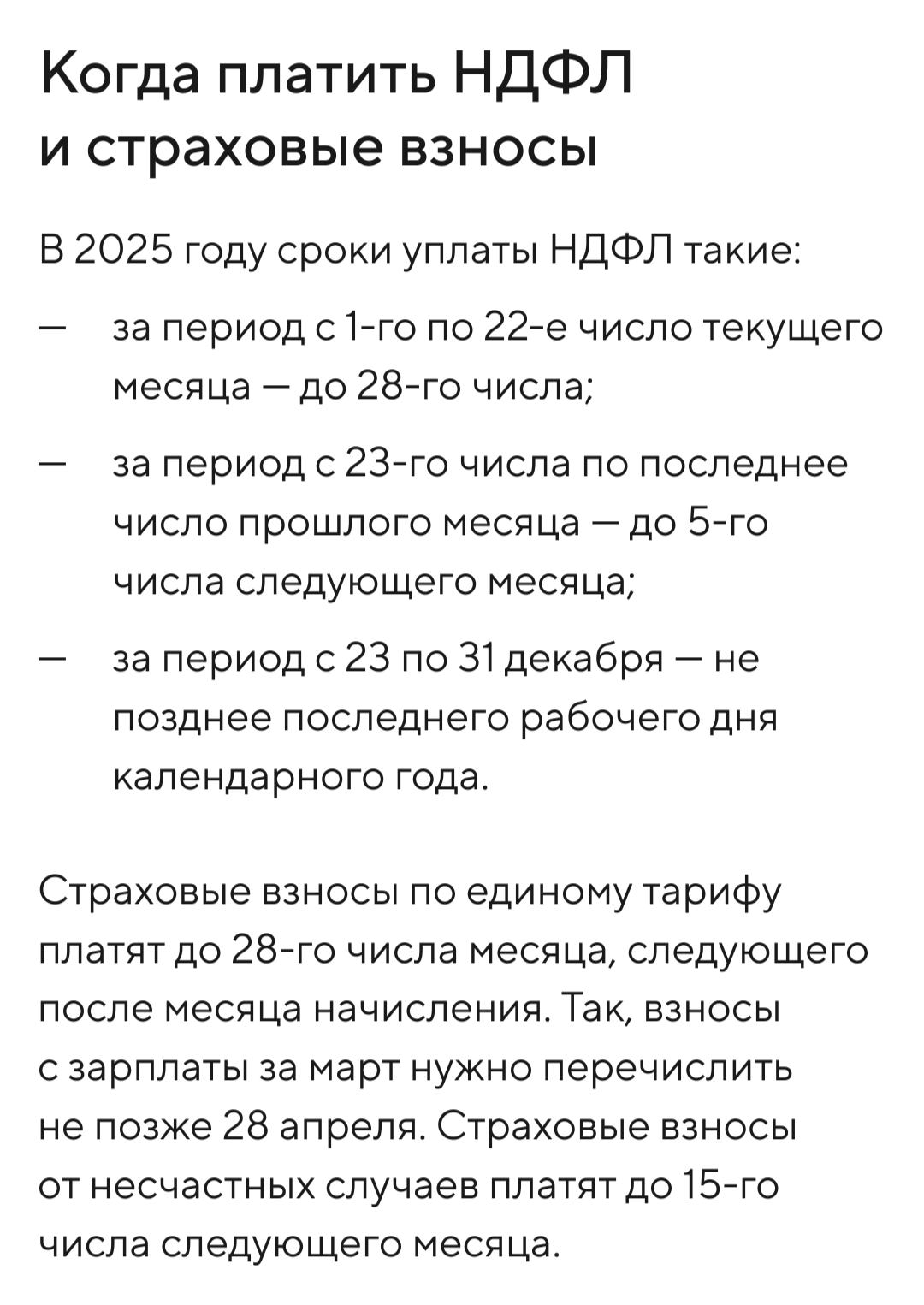 Когда платить НДФЛ и страховые взносы

В 2025 году сроки уплаты НДФЛ такие:

— за период с 1-го по 22-е число текущего месяца — до 28-го числа;

— за период с 23-го числа по последнее число прошлого месяца — до 5-го числа следующего месяца;

— за период с 23 по 31 декабря — не позднее последнего рабочего дня календарного года.

Страховые взносы по единому тарифу платят до 28-го числа месяца, следующего после месяца начисления. Так, взносы с зарплаты за март нужно перечислить не позже 28 апреля. Страховые взносы от несчастных случаев платят до 15-го числа следующего месяца.